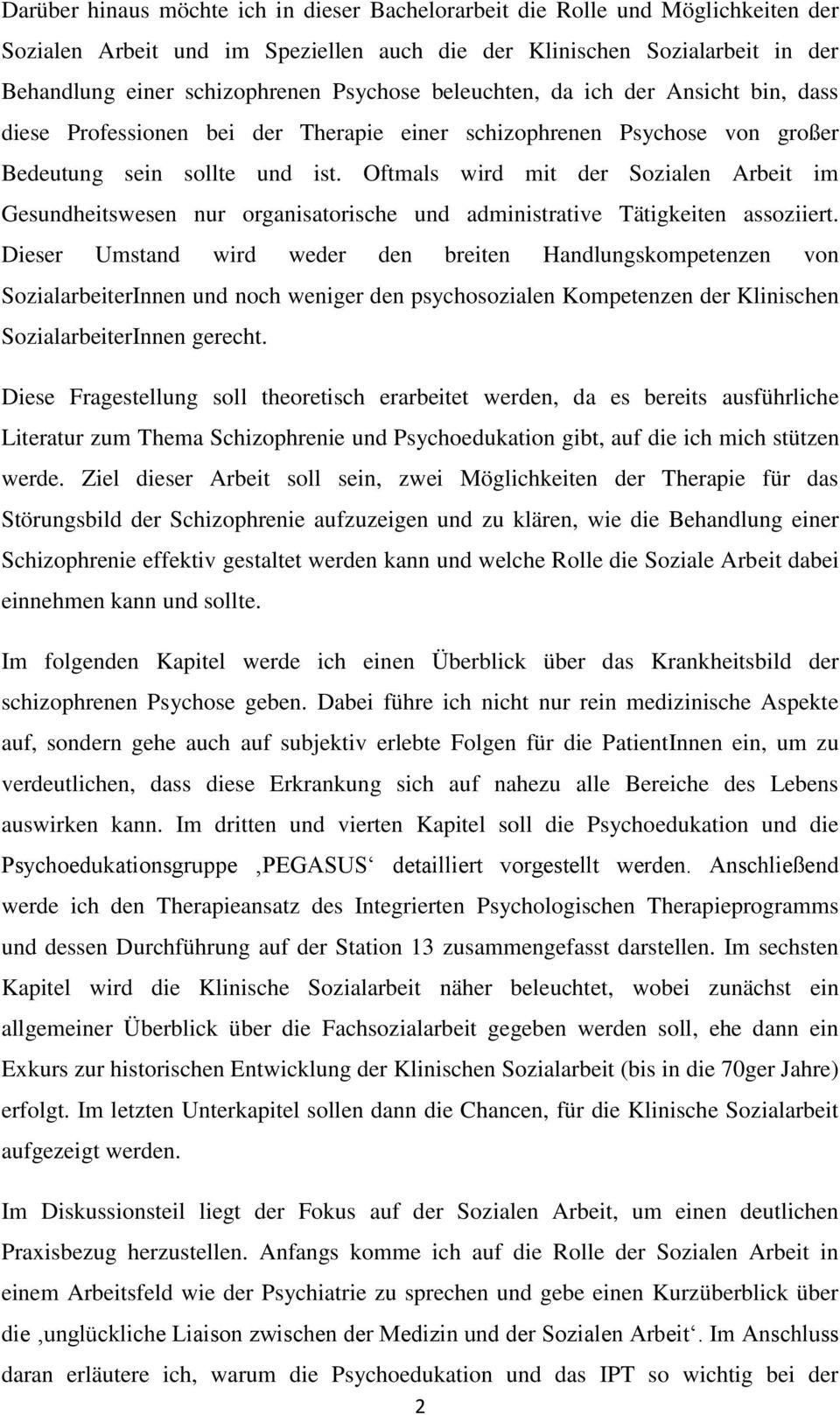 Darüber hinaus möchte ich in dieser Bachelorarbeit die Rolle und Möglichkeiten der Sozialen Arbeit und im Speziellen auch die der Klinischen Sozialarbeit in der Behandlung einer schizophrenen Psychose beleuchten, da ich der Ansicht bin, dass diese Professionen bei der Therapie einer schizophrenen Psychose von großer Bedeutung sein sollte und ist. Oftmals wird mit der Sozialen Arbeit im Gesundheitswesen nur organisatorische und administrative Tätigkeiten assoziiert. Dieser Umstand wird weder den breiten Handlungskompetenzen von SozialarbeiterInnen und noch weniger den psychosozialen Kompetenzen der Klinischen SozialarbeiterInnen gerecht.

Diese Fragestellung soll theoretisch erarbeitet werden, da es bereits ausführliche Literatur zum Thema Schizophrenie und Psychoedukation gibt, auf die ich mich stützen werde. Ziel dieser Arbeit soll sein, zwei Möglichkeiten der Therapie für das Störungsbild der Schizophrenie aufzuzeigen und zu klären, wie die Behandlung einer Schizophrenie effektiv gestaltet werden kann und welche Rolle die Soziale Arbeit dabei einnehmen kann und sollte.

Im folgenden Kapitel werde ich einen Überblick über das Krankheitsbild der schizophrenen Psychose geben. Dabei führe ich nicht nur rein medizinische Aspekte auf, sondern gehe auch auf subjektiv erlebte Folgen für die PatientInnen ein, um zu verdeutlichen, dass diese Erkrankung sich auf nahezu alle Bereiche des Lebens auswirken kann. Im dritten und vierten Kapitel soll die Psychoedukation und die Psychoedukationsgruppe ‚PEGASUS‘ detailliert vorgestellt werden. Anschließend werde ich den Therapieansatz des Integrierten Psychologischen Therapieprogramms und dessen Durchführung auf der Station 13 zusammengefasst darstellen. Im sechsten Kapitel wird die Klinische Sozialarbeit näher beleuchtet, wobei zunächst ein allgemeiner Überblick über die Fachsozialarbeit gegeben werden soll, ehe dann ein Exkurs zur historischen Entwicklung der Klinischen Sozialarbeit (bis in die 70ger Jahre) erfolgt. Im letzten Unterkapitel sollen dann die Chancen, für die Klinische Sozialarbeit aufgezeigt werden.

Im Diskussionsteil liegt der Fokus auf der Sozialen Arbeit, um einen deutlichen Praxisbezug herzustellen. Anfangs komme ich auf die Rolle der Sozialen Arbeit in einem Arbeitsfeld wie der Psychiatrie zu sprechen und gebe einen Kurzüberblick über die ‚unglückliche Liaison zwischen der Medizin und der Sozialen Arbeit‘. Im Anschluss daran erläutere ich, warum die Psychoedukation und das IPT so wichtig bei der

2